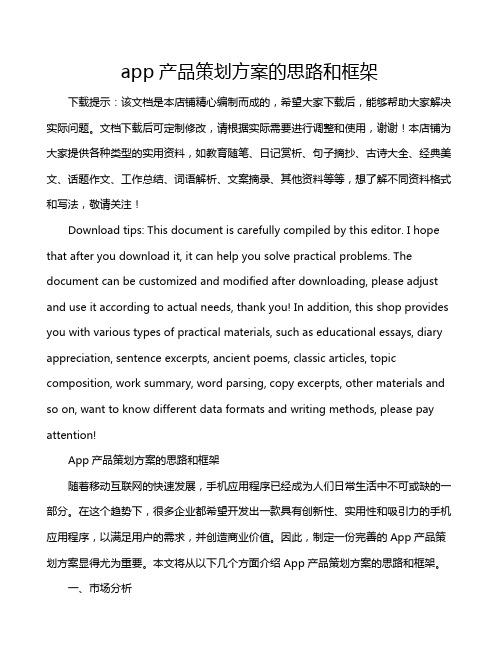 app 产品策划方案的思路和框架

下载提示：该文档是本店铺精心编制而成的，希望大家下载后，能够帮助大家解决实际问题。文档下载后可定制修改，请根据实际需要进行调整和使用，谢谢！本店铺为大家提供各种类型的实用资料，如教育随笔、日记赏析、句子摘抄、古诗大全、经典美文、话题作文、工作总结、词语解析、文案摘录、其他资料等等，想了解不同资料格式和写法，敬请关注！

Download tips: This document is carefully compiled by this editor. I hope that after you download it, it can help you solve practical problems. The document can be customized and modified after downloading, please adjust and use it according to actual needs, thank you! In addition, this shop provides you with various types of practical materials, such as educational essays, diary appreciation, sentence excerpts, ancient poems, classic articles, topic composition, work summary, word parsing, copy excerpts, other materials and so on, want to know different data formats and writing methods, please pay attention!

App 产品策划方案的思路和框架

随着移动互联网的快速发展，手机应用程序已经成为人们日常生活中不可或缺的一部分。在这个趋势下，很多企业都希望开发出一款具有创新性、实用性和吸引力的手机应用程序，以满足用户的需求，并创造商业价值。因此，制定一份完善的 App 产品策划方案显得尤为重要。本文将从以下几个方面介绍 App 产品策划方案的思路和框架。

一、市场分析